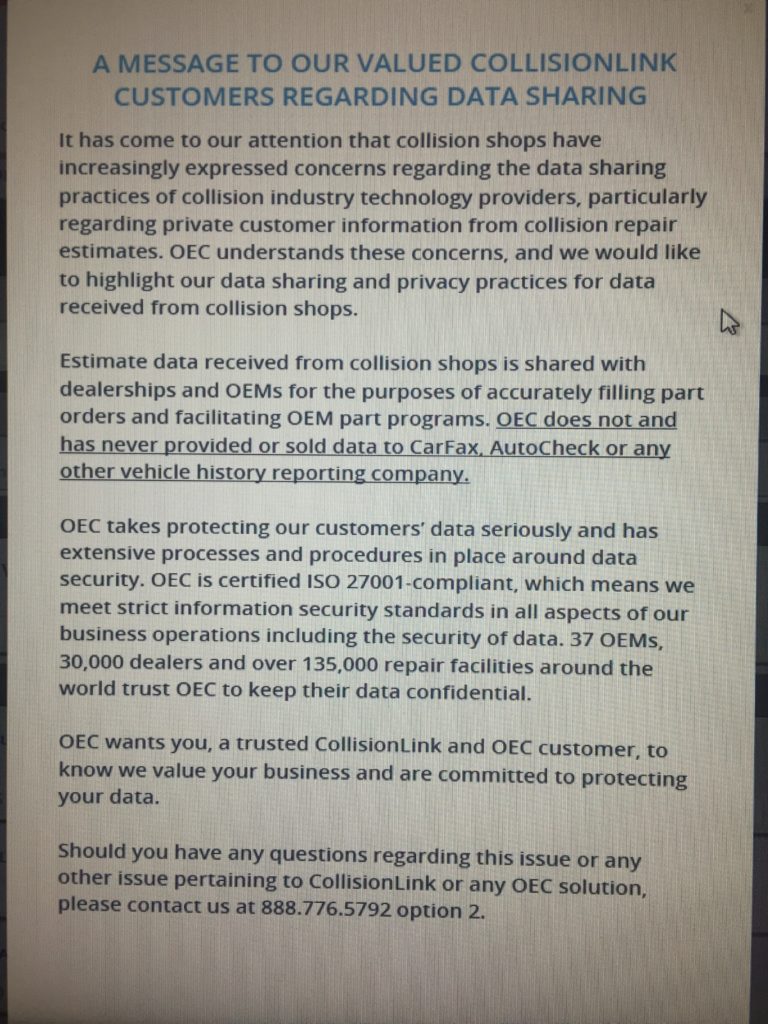 A MESSAGE TO OUR VALUED COLLISIONLINK CUSTOMERS REGARDING DATA SHARING

It has come to our attention that collision shops have increasingly expressed concerns regarding the data sharing practices of collision industry technology providers, particularly regarding private customer information from collision repair estimates. OEC understands these concerns, and we would like to highlight our data sharing and privacy practices for data received from collision shops.

Estimate data received from collision shops is shared with dealerships and OEMs for the purposes of accurately filling part orders and facilitating OEM part programs. OEC does not and has never provided or sold data to CarFax, AutoCheck or any other vehicle history reporting company.

OEC takes protecting our customers' data seriously and has extensive processes and procedures in place around data security. OEC is certified ISO 27001-compliant, which means we meet strict information security standards in all aspects of our business operations including the security of data. 37 OEMs, 30,000 dealers and over 135,000 repair facilities around the world trust OEC to keep their data confidential.

OEC wants you, a trusted CollisionLink and OEC customer, to know we value your business and are committed to protecting your data.

Should you have any questions regarding this issue or any other issue pertaining to CollisionLink or any OEC solution, please contact us at 888.776.5792 option 2.